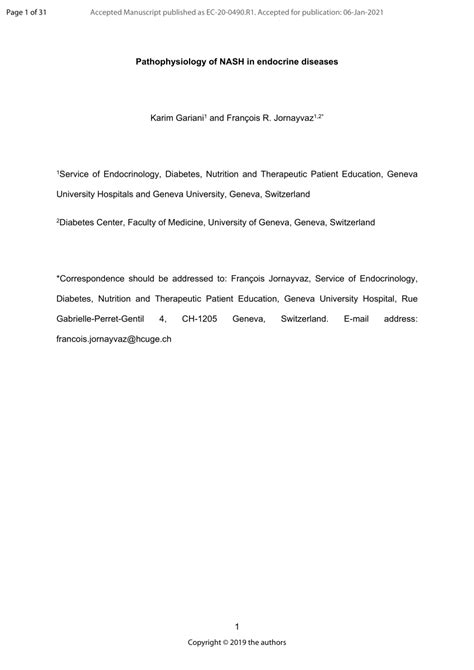 Page 1 of 31

Accepted Manuscript published as EC-20-0490.R1. Accepted for publication: 06-Jan-2021

Pathophysiology of NASH in endocrine diseases

Karim Gariani$^{1}$ and François R. Jornayvaz$^{1,2*}$

$^{1}$Service of Endocrinology, Diabetes, Nutrition and Therapeutic Patient Education, Geneva University Hospitals and Geneva University, Geneva, Switzerland

$^{2}$Diabetes Center, Faculty of Medicine, University of Geneva, Geneva, Switzerland

*Correspondence should be addressed to: François Jornayvaz, Service of Endocrinology, Diabetes, Nutrition and Therapeutic Patient Education, Geneva University Hospital, Rue Gabrielle-Perret-Gentil 4, CH-1205 Geneva, Switzerland. E-mail address: francois.jornayvaz@hcuge.ch

1

Copyright © 2019 the authors